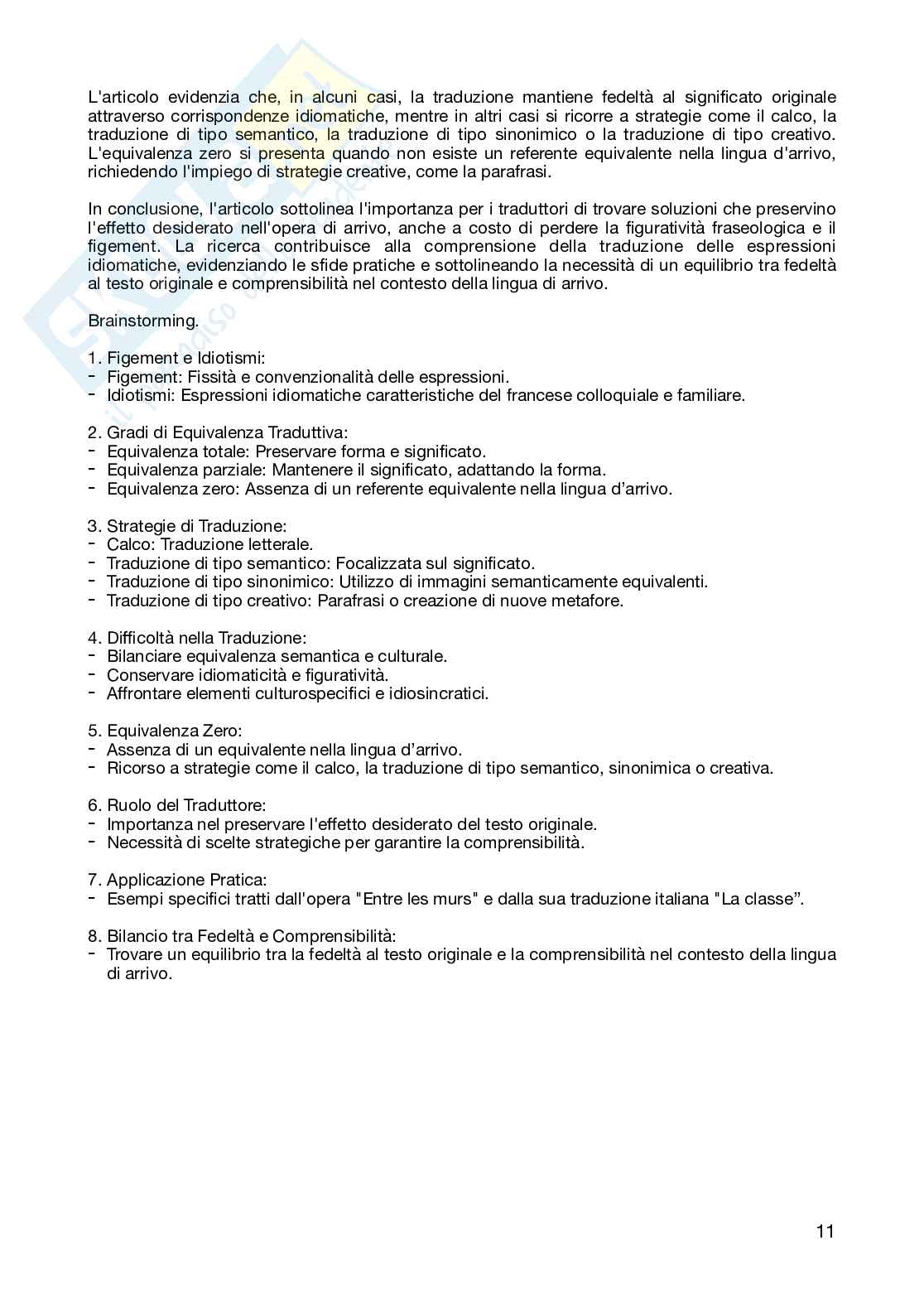 L'articolo evidenzia che, in alcuni casi, la traduzione mantiene fedeltà al significato originale attraverso corrispondenze idiomatiche, mentre in altri casi si ricorre a strategie come il calco, la traduzione di tipo semantico, la traduzione di tipo sinonimico o la traduzione di tipo creativo. L'equivalenza zero si presenta quando non esiste un referente equivalente nella lingua d'arrivo, richiedendo l'impiego di strategie creative, come la parafrasi.

In conclusione, l'articolo sottolinea l'importanza per i traduttori di trovare soluzioni che preservino l'effetto desiderato nell'opera di arrivo, anche a costo di perdere la figuratività fraseologica e il figement. La ricerca contribuisce alla comprensione della traduzione delle espressioni idiomatiche, evidenziando le sfide pratiche e sottolineando la necessità di un equilibrio tra fedeltà al testo originale e comprensibilità nel contesto della lingua di arrivo.

Brainstorming.

1. Figement e Idiotismi:
- Figement: Fissità e convenzionalità delle espressioni.
- Idiotismi: Espressioni idiomatiche caratteristiche del francese colloquiale e familiare.

2. Gradi di Equivalenza Traduttiva:
- Equivalenza totale: Preservare forma e significato.
- Equivalenza parziale: Mantenere il significato, adattando la forma.
- Equivalenza zero: Assenza di un referente equivalente nella lingua d'arrivo.

3. Strategie di Traduzione:
- Calco: Traduzione letterale.
- Traduzione di tipo semantico: Focalizzata sul significato.
- Traduzione di tipo sinonimico: Utilizzo di immagini semanticamente equivalenti.
- Traduzione di tipo creativo: Parafrasi o creazione di nuove metafore.

4. Difficoltà nella Traduzione:
- Bilanciare equivalenza semantica e culturale.
- Conservare idiomaticità e figuratività.
- Affrontare elementi culturospecifici e idiosincratici.

5. Equivalenza Zero:
- Assenza di un equivalente nella lingua d'arrivo.
- Ricorso a strategie come il calco, la traduzione di tipo semantico, sinonimica o creativa.

6. Ruolo del Traduttore:
- Importanza nel preservare l'effetto desiderato del testo originale.
- Necessità di scelte strategiche per garantire la comprensibilità.

7. Applicazione Pratica:
- Esempi specifici tratti dall'opera "Entre les murs" e dalla sua traduzione italiana "La classe".

8. Bilancio tra Fedeltà e Comprensibilità:
- Trovare un equilibrio tra la fedeltà al testo originale e la comprensibilità nel contesto della lingua di arrivo.

11